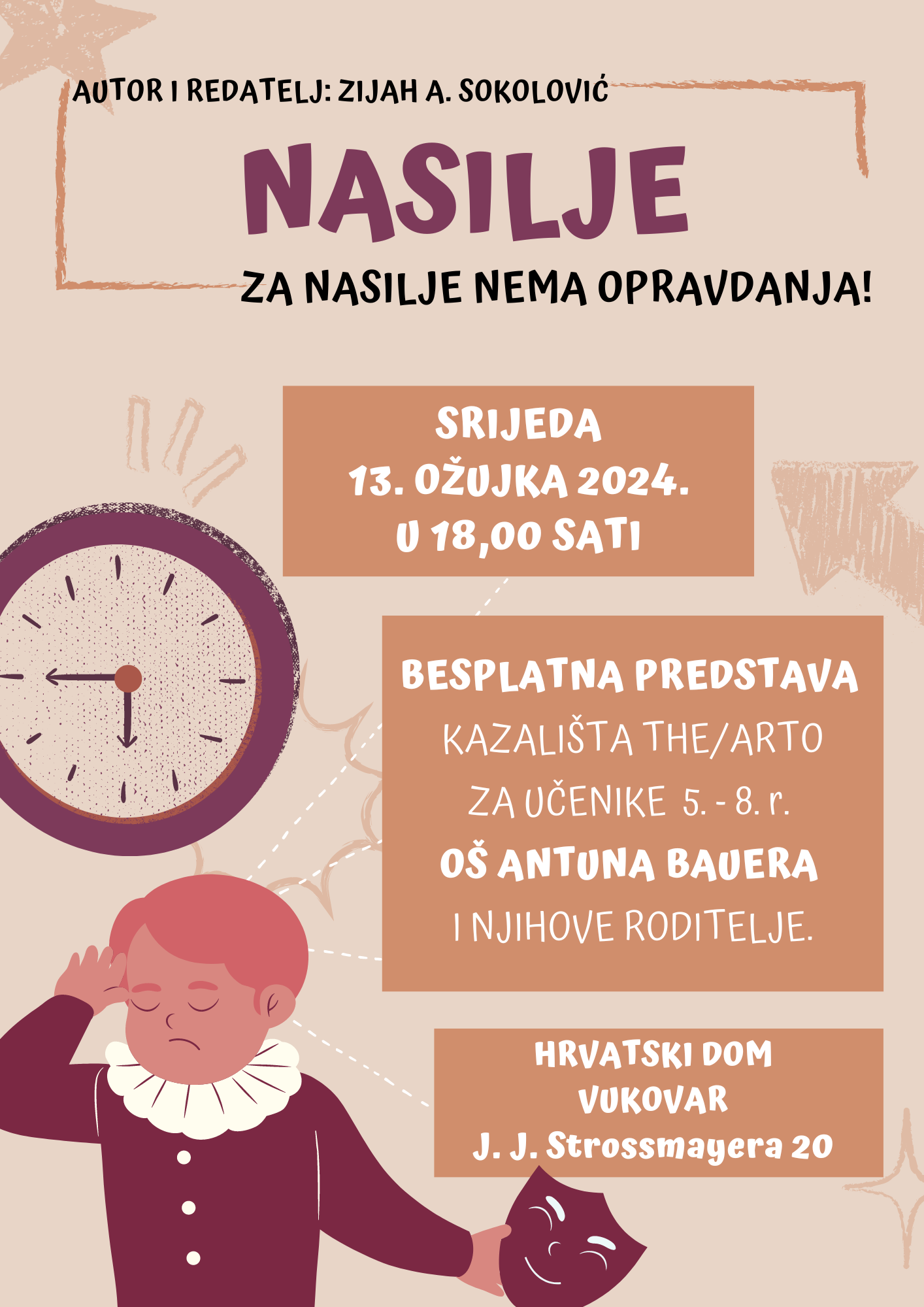 AUTOR I REDATELJ: ZIJAH A. SOKOLOVIĆ

NASILJE

ZA NASILJE NEMA OPRAVDANJA!

SRIJEDA
13. OŽUJKA 2024.
U 18,00 SATI

BESPLATNA PREDSTAVA
KAZALIŠTA THE/ARTO
ZA UČENIKE 5. - 8. r.
OŠ ANTUNA BAUERA
I NJIHOVE RODITELJE.

HRVATSKI DOM
VUKOVAR
J. J. Strossmayera 20